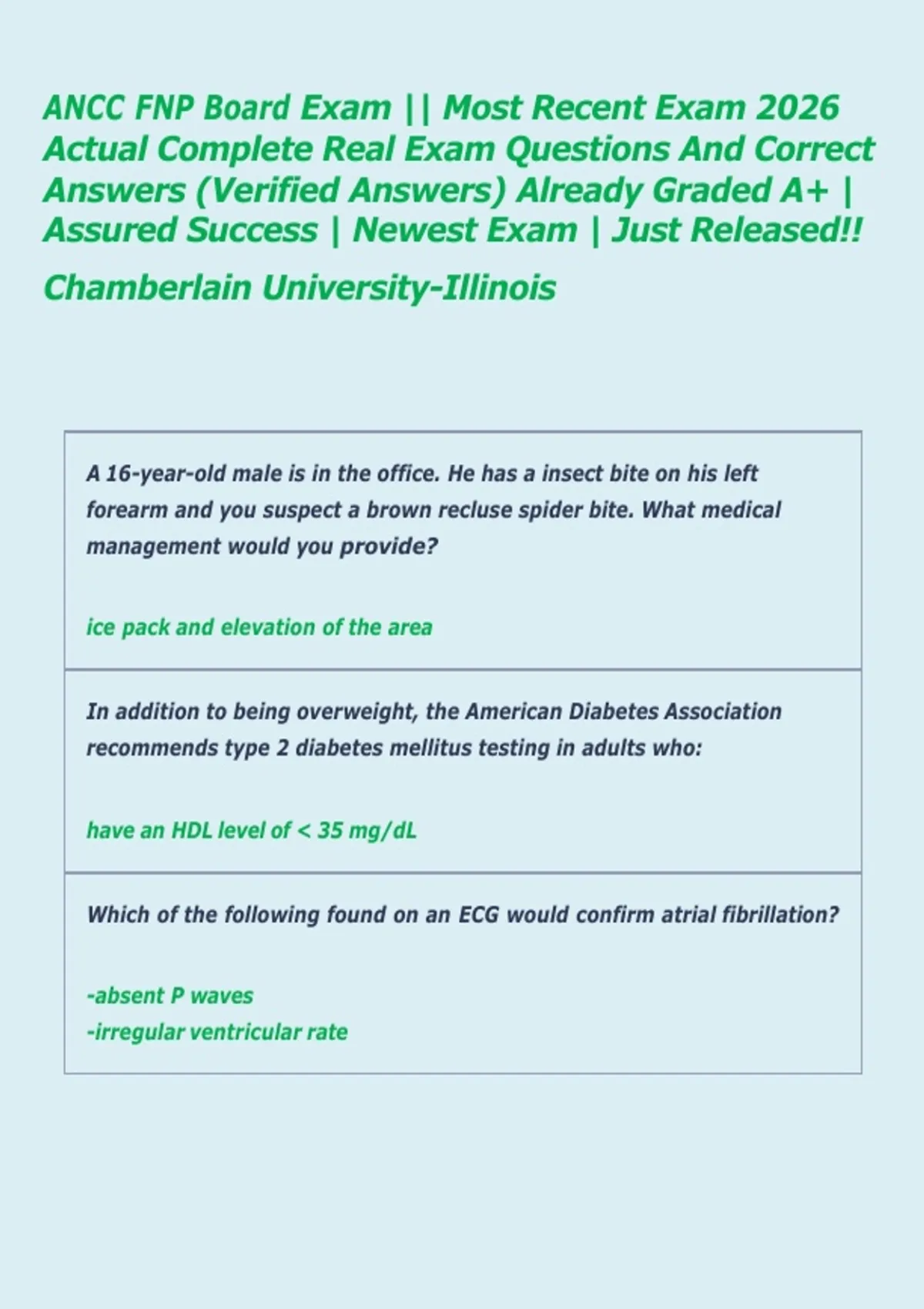 ANCC FNP Board Exam || Most Recent Exam 2026 Actual Complete Real Exam Questions And Correct Answers (Verified Answers) Already Graded A+ | Assured Success | Newest Exam | Just Released!!

Chamberlain University-Illinois

A 16-year-old male is in the office. He has a insect bite on his left forearm and you suspect a brown recluse spider bite. What medical management would you provide?

ice pack and elevation of the area

In addition to being overweight, the American Diabetes Association recommends type 2 diabetes mellitus testing in adults who:

have an HDL level of < 35 mg/dL

Which of the following found on an ECG would confirm atrial fibrillation?

-absent P waves
-irregular ventricular rate